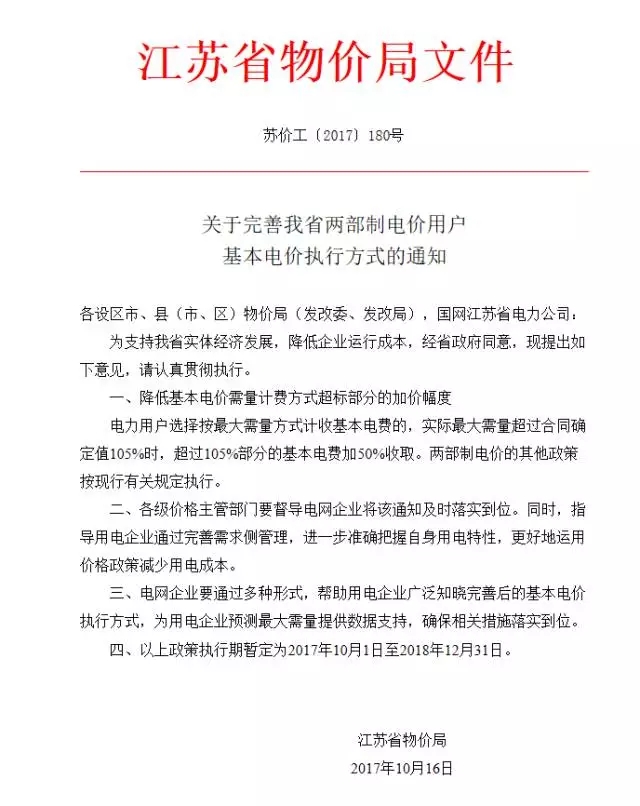 江苏省物价局文件

苏价工〔2017〕180号

关于完善我省两部制电价用户
基本电价执行方式的通知

各设区市、县（市、区）物价局（发改委、发改局），国网江苏省电力公司：

为支持我省实体经济发展，降低企业运行成本，经省政府同意，现提出如下意见，请认真贯彻执行。

一、降低基本电价需量计费方式超标部分的加价幅度

电力用户选择按最大需量方式计收基本电费的，实际最大需量超过合同确定值105%时，超过105%部分的基本电费加50%收取。两部制电价的其他政策按现行有关规定执行。

二、各级价格主管部门要督导电网企业将该通知及时落实到位。同时，指导用电企业通过完善需求侧管理，进一步准确把握自身用电特性，更好地运用价格政策减少用电成本。

三、电网企业要通过多种形式，帮助用电企业广泛知晓完善后的基本电价执行方式，为用电企业预测最大需量提供数据支持，确保相关措施落实到位。

四、以上政策执行期暂定为2017年10月1日至2018年12月31日。

江苏省物价局
2017年10月16日